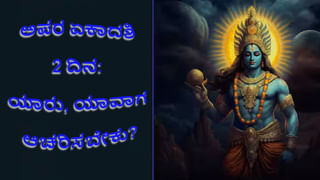 ಅಪರ ಏಕಾದಶಿ
2 ದಿನ:
ಯಾರು, ಯಾವಾಗ
ಆಚರಿಸಬೇಕು?